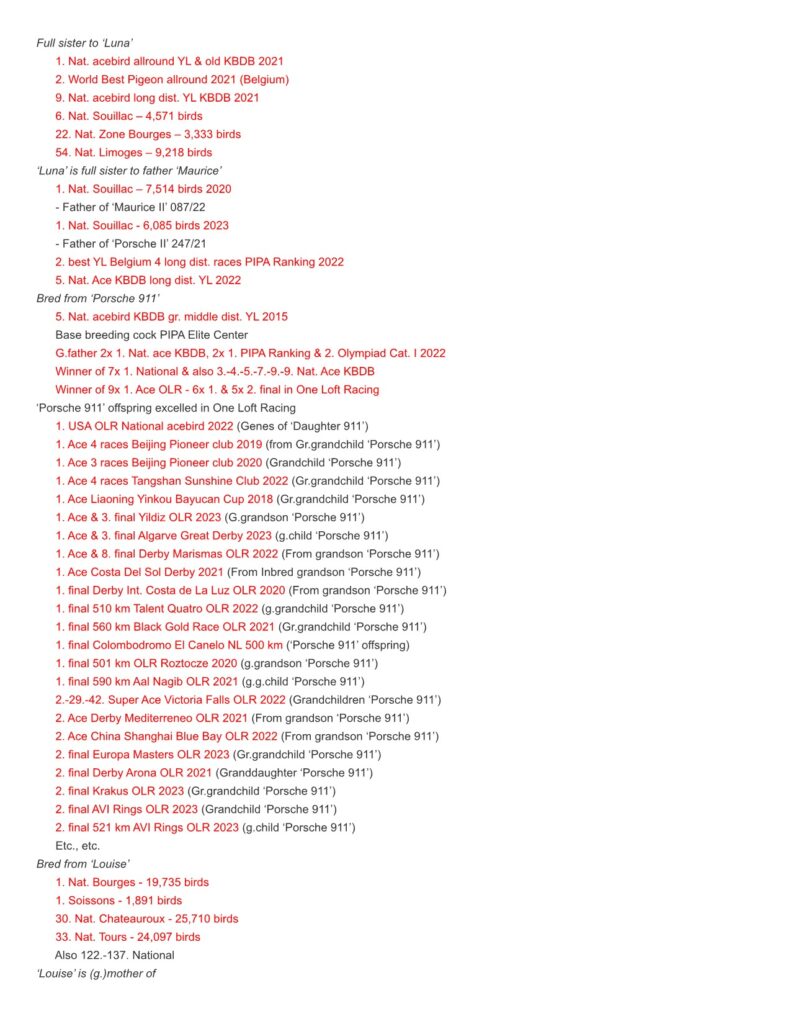 Full sister to 'Luna'

1. Nat. acebird allround YL & old KBDB 2021
2. World Best Pigeon allround 2021 (Belgium)
9. Nat. acebird long dist. YL KBDB 2021
6. Nat. Souillac – 4,571 birds
22. Nat. Zone Bourges – 3,333 birds
54. Nat. Limoges – 9,218 birds

'Luna' is full sister to father 'Maurice'

1. Nat. Souillac – 7,514 birds 2020
- Father of 'Maurice II' 087/22
1. Nat. Souillac - 6,085 birds 2023
- Father of 'Porsche II' 247/21
2. best YL Belgium 4 long dist. races PIPA Ranking 2022
5. Nat. Ace KBDB long dist. YL 2022

Bred from 'Porsche 911'

5. Nat. acebird KBDB gr. middle dist. YL 2015
Base breeding cock PIPA Elite Center
G.father 2x 1. Nat. ace KBDB, 2x 1. PIPA Ranking & 2. Olympiad Cat. I 2022
Winner of 7x 1. National & also 3.-4.-5.-7.-9.-9. Nat. Ace KBDB
Winner of 9x 1. Ace OLR - 6x 1. & 5x 2. final in One Loft Racing

'Porsche 911' offspring excelled in One Loft Racing

1. USA OLR National acebird 2022 (Genes of 'Daughter 911')
1. Ace 4 races Beijing Pioneer club 2019 (from Gr.grandchild 'Porsche 911')
1. Ace 3 races Beijing Pioneer club 2020 (Grandchild 'Porsche 911')
1. Ace 4 races Tangshan Sunshine Club 2022 (Gr.grandchild 'Porsche 911')
1. Ace Liaoning Yinkou Bayucan Cup 2018 (Gr.grandchild 'Porsche 911')
1. Ace & 3. final Yildiz OLR 2023 (G.grandson 'Porsche 911')
1. Ace & 3. final Algarve Great Derby 2023 (g.child 'Porsche 911')
1. Ace & 8. final Derby Marismas OLR 2022 (From grandson 'Porsche 911')
1. Ace Costa Del Sol Derby 2021 (From Inbred grandson 'Porsche 911')
1. final Derby Int. Costa de La Luz OLR 2020 (From grandson 'Porsche 911')
1. final 510 km Talent Quatro OLR 2022 (g.grandchild 'Porsche 911')
1. final 560 km Black Gold Race OLR 2021 (Gr.grandchild 'Porsche 911')
1. final Colombodromo El Canelo NL 500 km ('Porsche 911' offspring)
1. final 501 km OLR Roztocze 2020 (g.grandson 'Porsche 911')
1. final 590 km Aal Nagib OLR 2021 (g.g.child 'Porsche 911')
2.-29.-42. Super Ace Victoria Falls OLR 2022 (Grandchildren 'Porsche 911')
2. Ace Derby Mediterreneo OLR 2021 (From grandson 'Porsche 911')
2. Ace China Shanghai Blue Bay OLR 2022 (From grandson 'Porsche 911')
2. final Europa Masters OLR 2023 (Gr.grandchild 'Porsche 911')
2. final Derby Arona OLR 2021 (Granddaughter 'Porsche 911')
2. final Krakus OLR 2023 (Gr.grandchild 'Porsche 911')
2. final AVI Rings OLR 2023 (Grandchild 'Porsche 911')
2. final 521 km AVI Rings OLR 2023 (g.child 'Porsche 911')
Etc., etc.

Bred from 'Louise'

1. Nat. Bourges - 19,735 birds
1. Soissons - 1,891 birds
30. Nat. Chateauroux - 25,710 birds
33. Nat. Tours - 24,097 birds
Also 122.-137. National

'Louise' is (g.)mother of